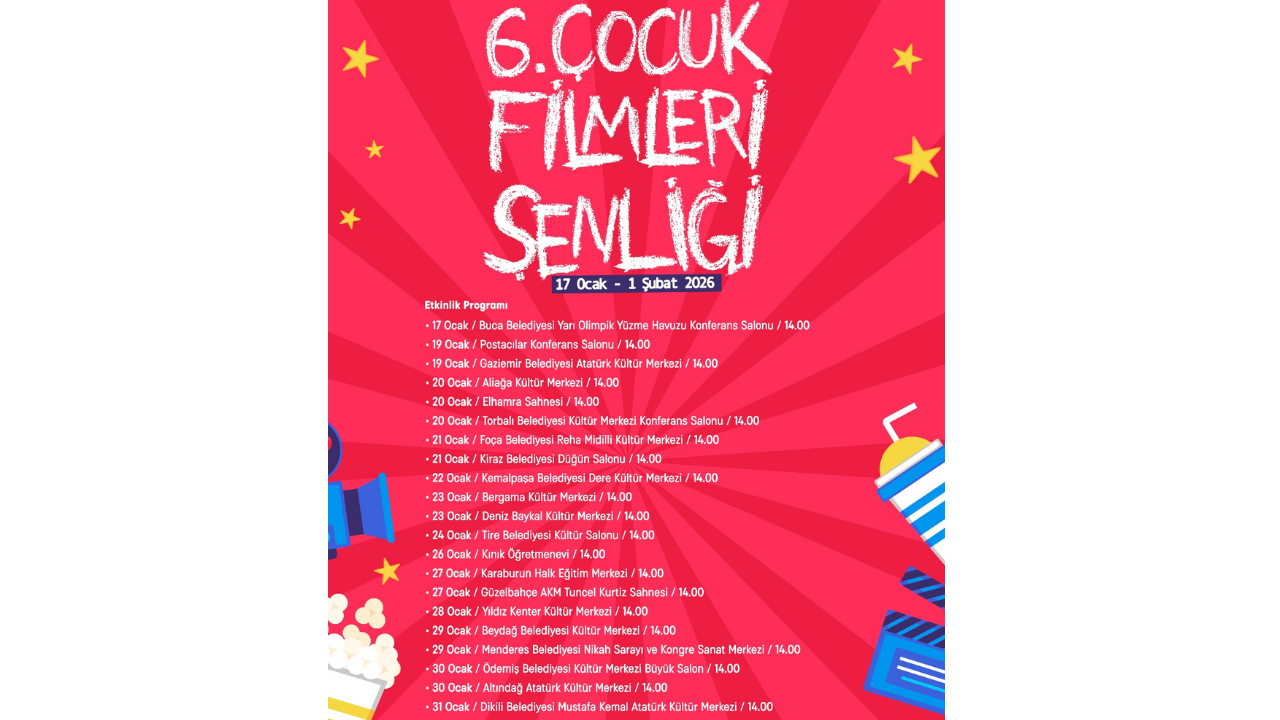 6. ÇOCUK FİLMLERİ ŞENLİĞİ

17 Ocak - 1 Şubat 2026

Etkinlik Programı

• 17 Ocak / Buca Belediyesi Yarı Olimpik Yüzme Havuzu Konferans Salonu / 14.00
• 19 Ocak / Postacılar Konferans Salonu / 14.00
• 19 Ocak / Gaziemir Belediyesi Atatürk Kültür Merkezi / 14.00
• 20 Ocak / Aliağa Kültür Merkezi / 14.00
• 20 Ocak / Elhamra Sahnesi / 14.00
• 20 Ocak / Torbalı Belediyesi Kültür Merkezi Konferans Salonu / 14.00
• 21 Ocak / Foça Belediyesi Reha Midilli Kültür Merkezi / 14.00
• 21 Ocak / Kiraz Belediyesi Düğün Salonu / 14.00
• 22 Ocak / Kemalpaşa Belediyesi Dere Kültür Merkezi / 14.00
• 23 Ocak / Bergama Kültür Merkezi / 14.00
• 23 Ocak / Deniz Baykal Kültür Merkezi / 14.00
• 24 Ocak / Tire Belediyesi Kültür Salonu / 14.00
• 26 Ocak / Kınık Öğretmenevi / 14.00
• 27 Ocak / Karaburun Halk Eğitim Merkezi / 14.00
• 27 Ocak / Güzelbahçe AKM Tuncel Kurtiz Sahnesi / 14.00
• 28 Ocak / Yıldız Kenter Kültür Merkezi / 14.00
• 29 Ocak / Beydağ Belediyesi Kültür Merkezi / 14.00
• 29 Ocak / Menderes Belediyesi Nikah Sarayı ve Kongre Sanat Merkezi / 14.00
• 30 Ocak / Ödemiş Belediyesi Kültür Merkezi Büyük Salon / 14.00
• 30 Ocak / Altındağ Atatürk Kültür Merkezi / 14.00
• 31 Ocak / Dikili Belediyesi Mustafa Kemal Atatürk Kültür Merkezi / 14.00